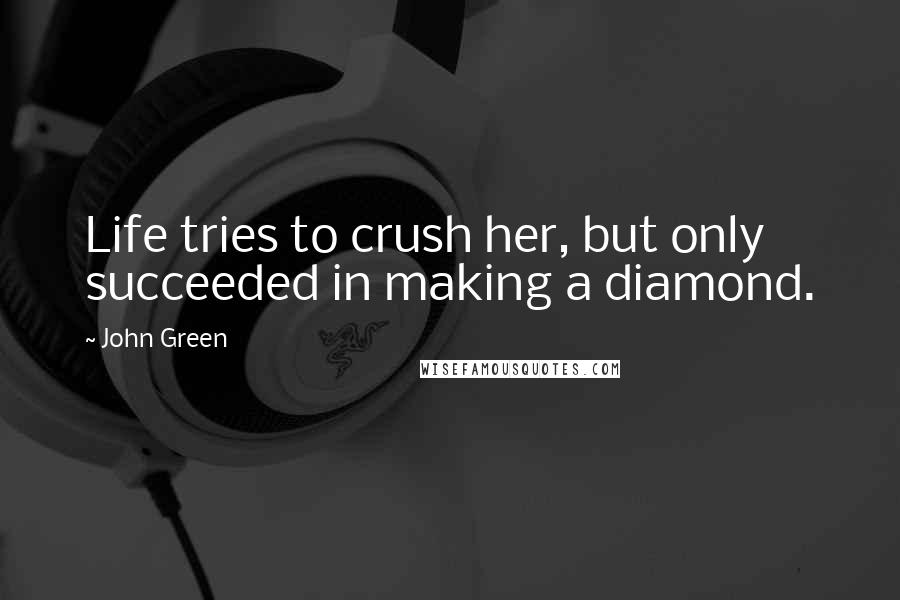 Life tries to crush her, but only succeeded in making a diamond.

~ John Green

WISEFAMOUSQUOTES.COM